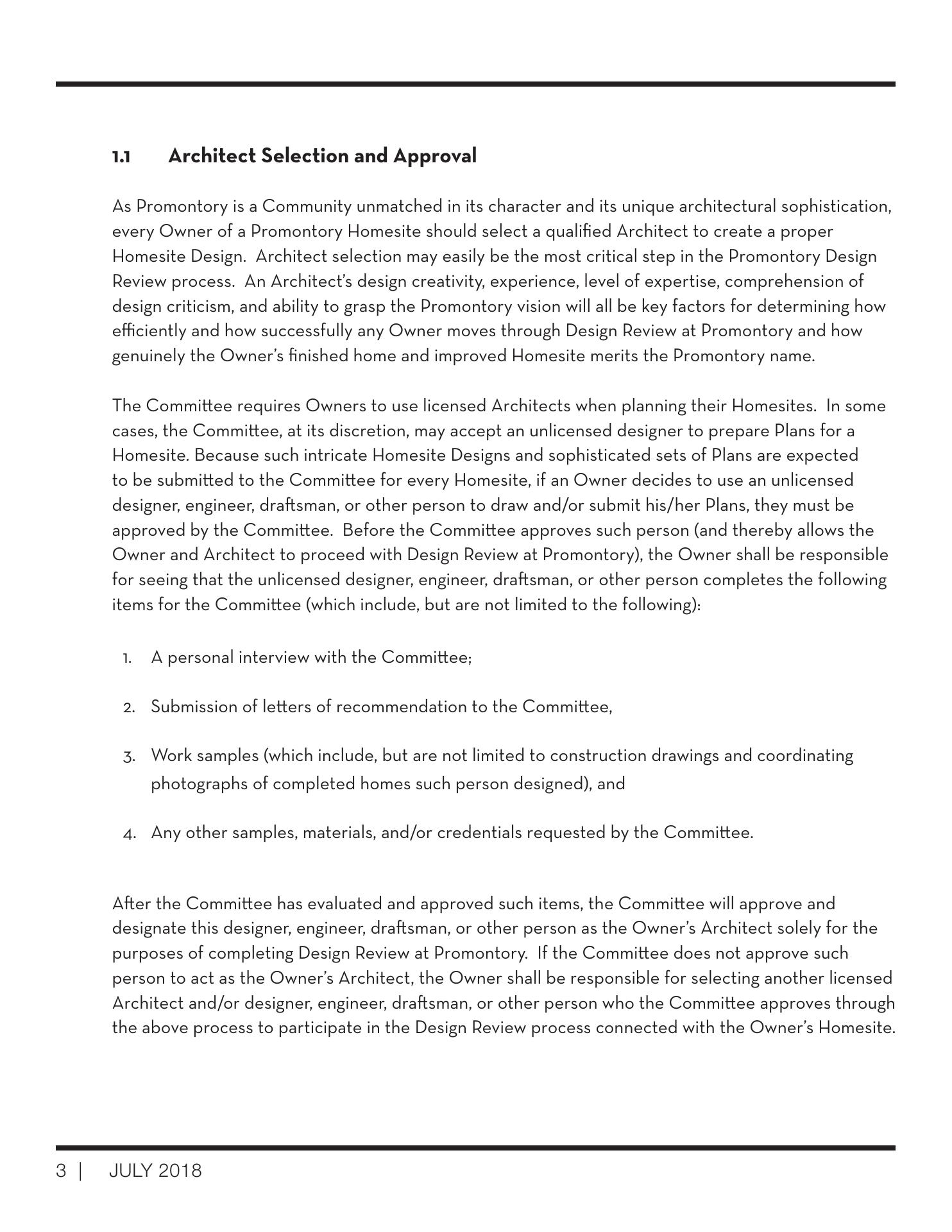 1.1 Architect Selection and Approval

As Promontory is a Community unmatched in its character and its unique architectural sophistication, every Owner of a Promontory Homesite should select a qualified Architect to create a proper Homesite Design. Architect selection may easily be the most critical step in the Promontory Design Review process. An Architect's design creativity, experience, level of expertise, comprehension of design criticism, and ability to grasp the Promontory vision will all be key factors for determining how efficiently and how successfully any Owner moves through Design Review at Promontory and how genuinely the Owner's finished home and improved Homesite merits the Promontory name.

The Committee requires Owners to use licensed Architects when planning their Homesites. In some cases, the Committee, at its discretion, may accept an unlicensed designer to prepare Plans for a Homesite. Because such intricate Homesite Designs and sophisticated sets of Plans are expected to be submitted to the Committee for every Homesite, if an Owner decides to use an unlicensed designer, engineer, draftsman, or other person to draw and/or submit his/her Plans, they must be approved by the Committee. Before the Committee approves such person (and thereby allows the Owner and Architect to proceed with Design Review at Promontory), the Owner shall be responsible for seeing that the unlicensed designer, engineer, draftsman, or other person completes the following items for the Committee (which include, but are not limited to the following):

1. A personal interview with the Committee;

2. Submission of letters of recommendation to the Committee,

3. Work samples (which include, but are not limited to construction drawings and coordinating photographs of completed homes such person designed), and

4. Any other samples, materials, and/or credentials requested by the Committee.

After the Committee has evaluated and approved such items, the Committee will approve and designate this designer, engineer, draftsman, or other person as the Owner's Architect solely for the purposes of completing Design Review at Promontory. If the Committee does not approve such person to act as the Owner's Architect, the Owner shall be responsible for selecting another licensed Architect and/or designer, engineer, draftsman, or other person who the Committee approves through the above process to participate in the Design Review process connected with the Owner's Homesite.

3 | JULY 2018